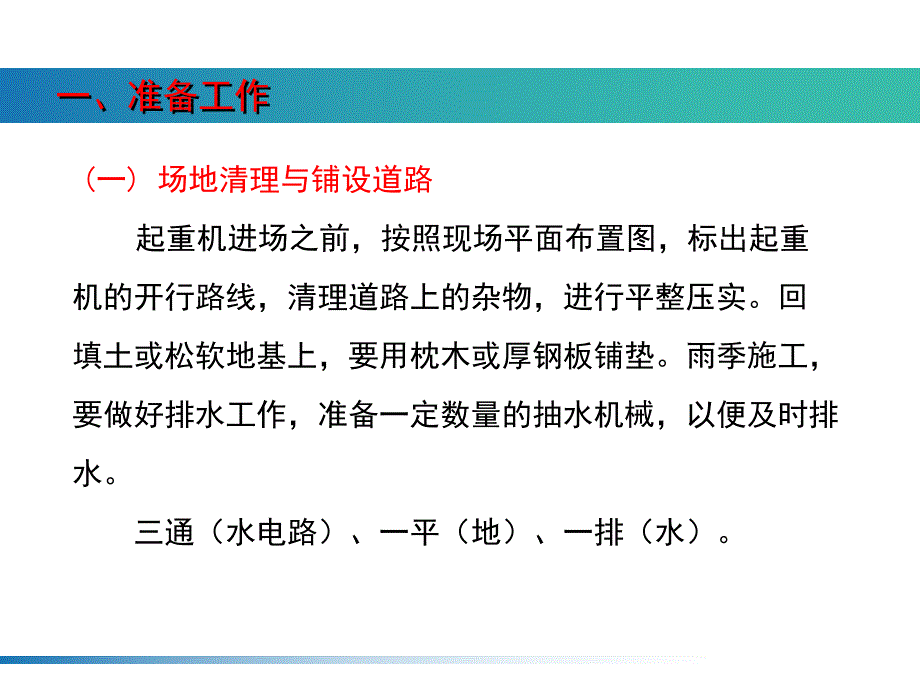 一、准备工作

（一）场地清理与铺设道路

起重机进场之前，按照现场平面布置图，标出起重机的开行路线，清理道路上的杂物，进行平整压实。回填土或松软地基上，要用枕木或厚钢板铺垫。雨季施工，要做好排水工作，准备一定数量的抽水机械，以便及时排水。

三通（水电路）、一平（地）、一排（水）。